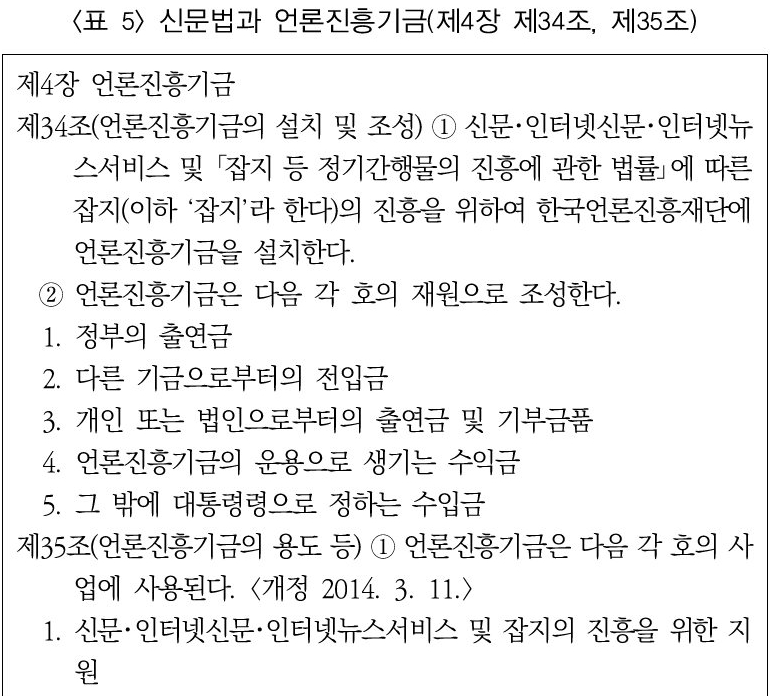 〈표 5〉 신문법과 언론진흥기금(제4장 제34조, 제35조)

제4장 언론진흥기금
제34조(언론진흥기금의 설치 및 조성) ① 신문·인터넷신문·인터넷뉴스서비스 및 「잡지 등 정기간행물의 진흥에 관한 법률」에 따른 잡지(이하 ‘잡지’라 한다)의 진흥을 위하여 한국언론진흥재단에 언론진흥기금을 설치한다.
② 언론진흥기금은 다음 각 호의 재원으로 조성한다.
1. 정부의 출연금
2. 다른 기금으로부터의 전입금
3. 개인 또는 법인으로부터의 출연금 및 기부금품
4. 언론진흥기금의 운용으로 생기는 수익금
5. 그 밖에 대통령령으로 정하는 수입금
제35조(언론진흥기금의 용도 등) ① 언론진흥기금은 다음 각 호의 사업에 사용된다. 〈개정 2014. 3. 11.〉
1. 신문·인터넷신문·인터넷뉴스서비스 및 잡지의 진흥을 위한 지원